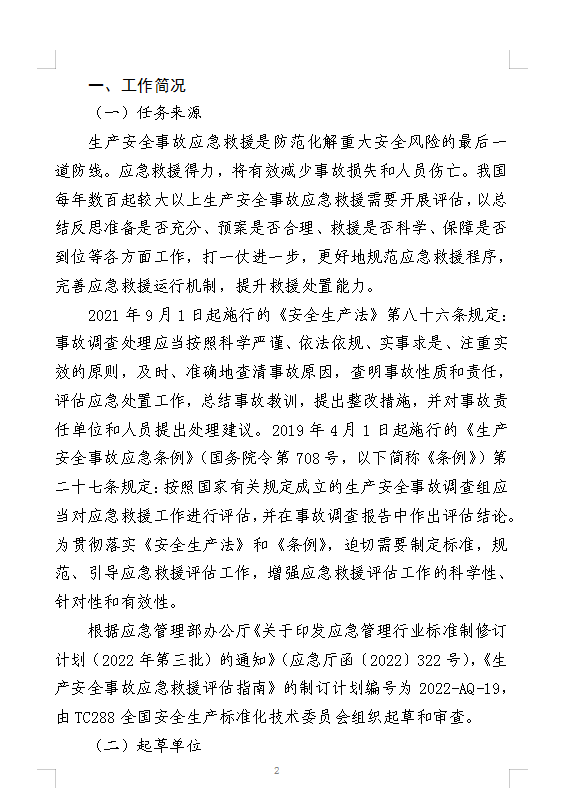 一、工作简况

（一）任务来源

生产安全事故应急救援是防范化解重大安全风险的最后一道防线。应急救援得力，将有效减少事故损失和人员伤亡。我国每年数百起较大以上生产安全事故应急救援需要开展评估，以总结反思准备是否充分、预案是否合理、救援是否科学、保障是否到位等各方面工作，打一仗进一步，更好地规范应急救援程序，完善应急救援运行机制，提升救援处置能力。

2021 年 9 月 1 日起施行的《安全生产法》第八十六条规定：事故调查处理应当按照科学严谨、依法依规、实事求是、注重实效的原则，及时、准确地查清事故原因，查明事故性质和责任，评估应急处置工作，总结事故教训，提出整改措施，并对事故责任单位和人员提出处理建议。2019 年 4 月 1 日起施行的《生产安全事故应急条例》（国务院令第 708 号，以下简称《条例》）第二十七条规定：按照国家有关规定成立的生产安全事故调查组应当对应急救援工作进行评估，并在事故调查报告中作出评估结论。为贯彻落实《安全生产法》和《条例》，迫切需要制定标准，规范、引导应急救援评估工作，增强应急救援评估工作的科学性、针对性和有效性。

根据应急管理部办公厅《关于印发应急管理行业标准制修订计划（2022 年第三批）的通知》（应急厅函〔2022〕322 号），《生产安全事故应急救援评估指南》的制订计划编号为 2022-AQ-19，由 TC288 全国安全生产标准化技术委员会组织起草和审查。

（二）起草单位

2